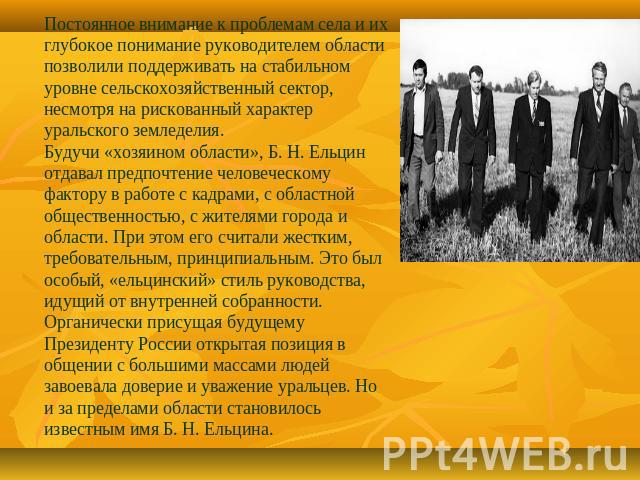 Постоянное внимание к проблемам села и их глубокое понимание руководителем области позволили поддерживать на стабильном уровне сельскохозяйственный сектор, несмотря на рискованный характер уральского земледелия.
Будучи «хозяином области», Б. Н. Ельцин отдавал предпочтение человеческому фактору в работе с кадрами, с областной общественностью, с жителями города и области. При этом его считали жестким, требовательным, принципиальным. Это был особый, «ельцинский» стиль руководства, идущий от внутренней собранности. Органически присущая будущему Президенту России открытая позиция в общении с большими массами людей завоевала доверие и уважение уральцев. Но и за пределами области становилось известным имя Б. Н. Ельцина.

PPt4WEB.ru